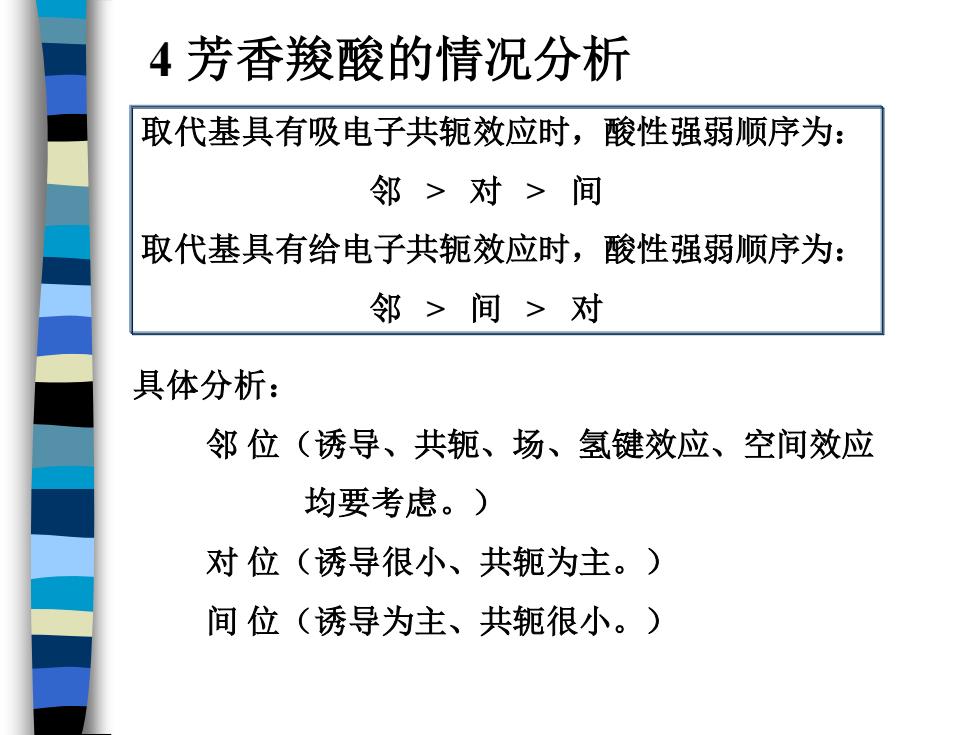 4 芳香羧酸的情况分析

取代基具有吸电子共轭效应时，酸性强弱顺序为：
邻 > 对 > 间
取代基具有给电子共轭效应时，酸性强弱顺序为：
邻 > 间 > 对

具体分析：
邻 位（诱导、共轭、场、氢键效应、空间效应均要考虑。）
对 位（诱导很小、共轭为主。）
间 位（诱导为主、共轭很小。）